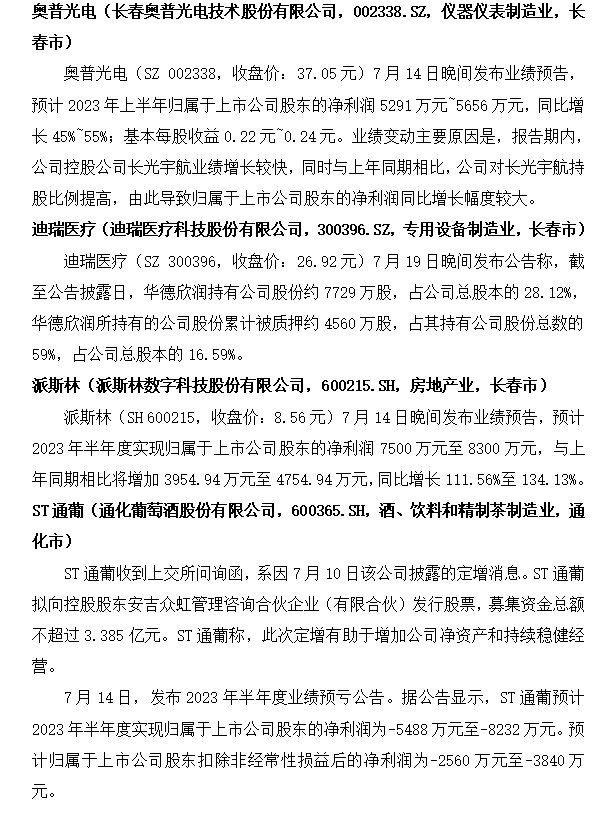 奥普光电（长春奥普光电技术股份有限公司，002338.SZ，仪器仪表制造业，长春市）

奥普光电（SZ 002338，收盘价：37.05元）7月14日晚间发布业绩预告，预计2023年上半年归属于上市公司股东的净利润5291万元~5656万元，同比增长45%~55%；基本每股收益0.22元~0.24元。业绩变动主要原因是，报告期内，公司控股公司长光宇航业绩增长较快，同时与上年同期相比，公司对长光宇航持股比例提高，由此导致归属于上市公司股东的净利润同比增长幅度较大。

迪瑞医疗（迪瑞医疗科技股份有限公司，300396.SZ，专用设备制造业，长春市）

迪瑞医疗（SZ 300396，收盘价：26.92元）7月19日晚间发布公告称，截至公告披露日，华德欣润持有公司股份约7729万股，占公司总股本的28.12%，华德欣润所持有的公司股份累计被质押约4560万股，占其持有公司股份总数的59%，占公司总股本的16.59%。

派斯林（派斯林数字科技股份有限公司，600215.SH，房地产业，长春市）

派斯林（SH 600215，收盘价：8.56元）7月14日晚间发布业绩预告，预计2023年半年度实现归属于上市公司股东的净利润7500万元至8300万元，与上年同期相比将增加3954.94万元至4754.94万元，同比增长111.56%至134.13%。

ST通葡（通化葡萄酒股份有限公司，600365.SH，酒、饮料和精制茶制造业，通化市）

ST通葡收到上交所问询函，系因7月10日该公司披露的定增消息。ST通葡拟向控股股东安吉众虹管理咨询合伙企业（有限合伙）发行股票，募集资金总额不超过3.385亿元。ST通葡称，此次定增有助于增加公司净资产和持续稳健经营。

7月14日，发布2023年半年度业绩预亏公告。据公告显示，ST通葡预计2023年半年度实现归属于上市公司股东的净利润为-5488万元至-8232万元。预计归属于上市公司股东扣除非经常性损益后的净利润为-2560万元至-3840万元。